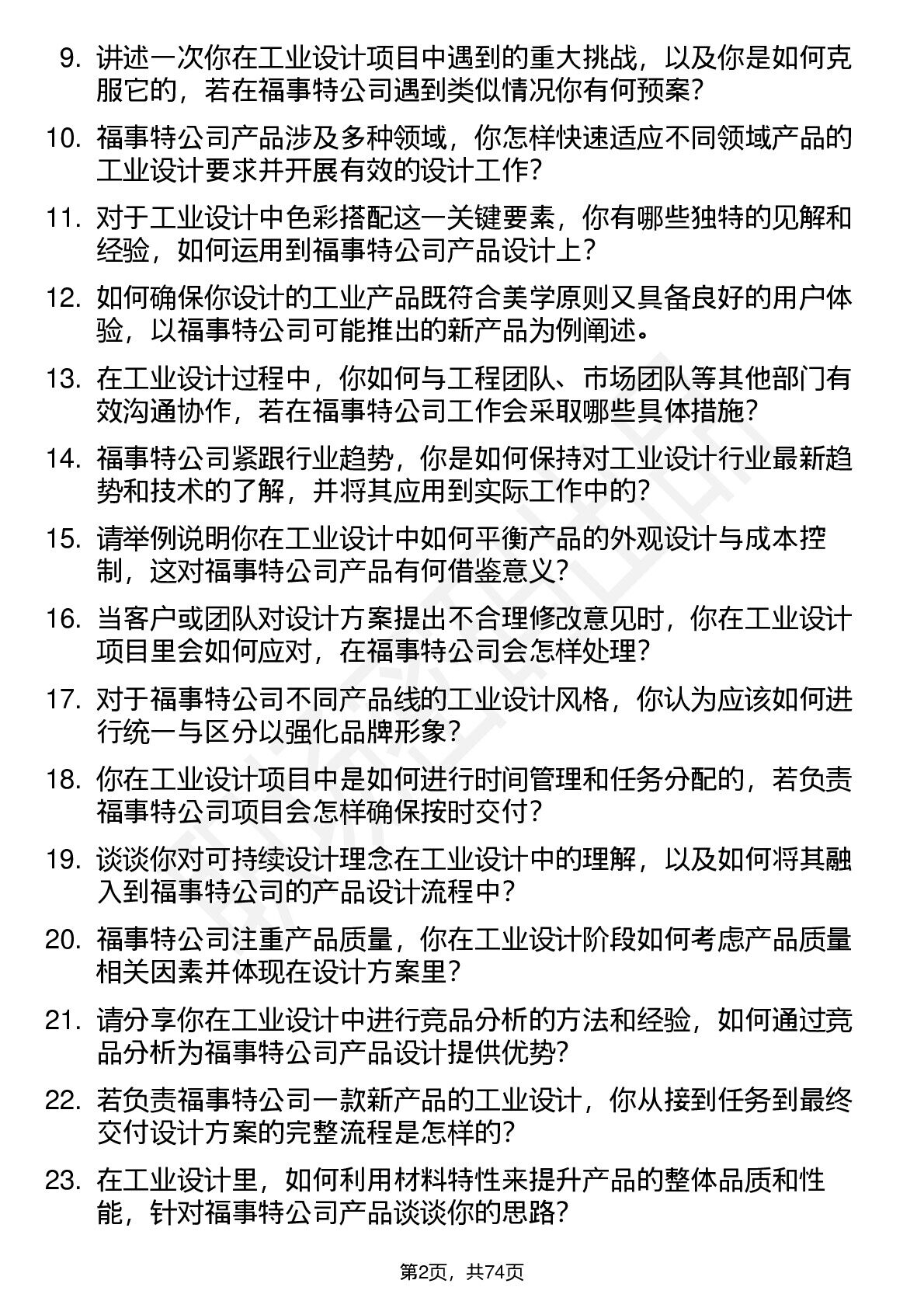 9. 讲述一次你在工业设计项目中遇到的重大挑战，以及你是如何克服它的，若在福事特公司遇到类似情况你有何预案？

10. 福事特公司产品涉及多种领域，你怎样快速适应不同领域产品的工业设计要求并开展有效的设计工作？

11. 对于工业设计中色彩搭配这一关键要素，你有哪些独特的见解和经验，如何运用到福事特公司产品设计上？

12. 如何确保你设计的工业产品既符合美学原则又具备良好的用户体验，以福事特公司可能推出的新产品为例阐述。

13. 在工业设计过程中，你如何与工程团队、市场团队等其他部门有效沟通协作，若在福事特公司工作会采取哪些具体措施？

14. 福事特公司紧跟行业趋势，你是如何保持对工业设计行业最新趋势和技术的了解，并将其应用到实际工作中的？

15. 请举例说明你在工业设计中如何平衡产品的外观设计与成本控制，这对福事特公司产品有何借鉴意义？

16. 当客户或团队对设计方案提出不合理修改意见时，你在工业设计项目里会如何应对，在福事特公司会怎样处理？

17. 对于福事特公司不同产品线的工业设计风格，你认为应该如何进行统一与区分以强化品牌形象？

18. 你在工业设计项目中是如何进行时间管理和任务分配的，若负责福事特公司项目会怎样确保按时交付？

19. 谈谈你对可持续设计理念在工业设计中的理解，以及如何将其融入到福事特公司的产品设计流程中？

20. 福事特公司注重产品质量，你在工业设计阶段如何考虑产品质量相关因素并体现在设计方案里？

21. 请分享你在工业设计中进行竞品分析的方法和经验，如何通过竞品分析为福事特公司产品设计提供优势？

22. 若负责福事特公司一款新产品的工业设计，你从接到任务到最终交付设计方案的完整流程是怎样的？

23. 在工业设计里，如何利用材料特性来提升产品的整体品质和性能，针对福事特公司产品谈谈你的思路？

第2页，共74页